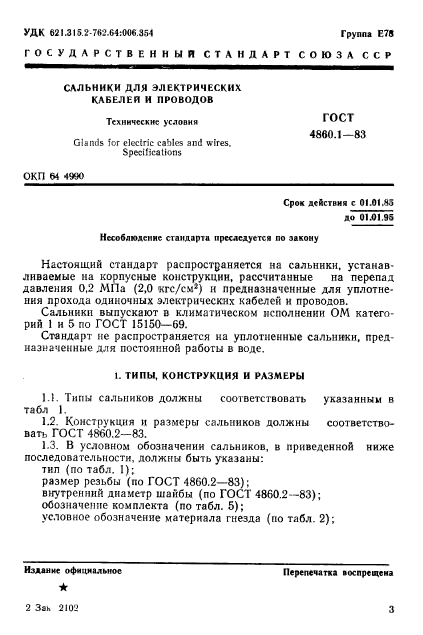 УДК 621.315.2-762.64:006.354

Группа Е78

ГОСУДАРСТВЕННЫЙ СТАНДАРТ СОЮЗА ССР

САЛЬНИКИ ДЛЯ ЭЛЕКТРИЧЕСКИХ КАБЕЛЕЙ И ПРОВОДОВ

Технические условия

Glands for electric cables and wires. Specifications

ГОСТ 4860.1—83

ОКП 64 4990

Срок действия с 01.01.85
до 01.01.95

Несоблюдение стандарта преследуется по закону

Настоящий стандарт распространяется на сальники, устанавливаемые на корпусные конструкции, рассчитанные на перепад давления 0,2 МПа (2,0 кгс/см²) и предназначенные для уплотнения прохода одиночных электрических кабелей и проводов.

Сальники выпускают в климатическом исполнении ОМ категорий 1 и 5 по ГОСТ 15150—69.

Стандарт не распространяется на уплотненные сальники, предназначенные для постоянной работы в воде.

1. ТИПЫ, КОНСТРУКЦИЯ И РАЗМЕРЫ

1.1. Типы сальников должны соответствовать указанным в табл 1.

1.2. Конструкция и размеры сальников должны соответствовать ГОСТ 4860.2—83.

1.3. В условном обозначении сальников, в приведенной ниже последовательности, должны быть указаны:
тип (по табл. 1);
размер резьбы (по ГОСТ 4860.2—83);
внутренний диаметр шайбы (по ГОСТ 4860.2—83);
обозначение комплекта (по табл. 5);
условное обозначение материала гнезда (по табл. 2);

Издание официальное

Перепечатка воспрещена

★

2 Зак 2102

3